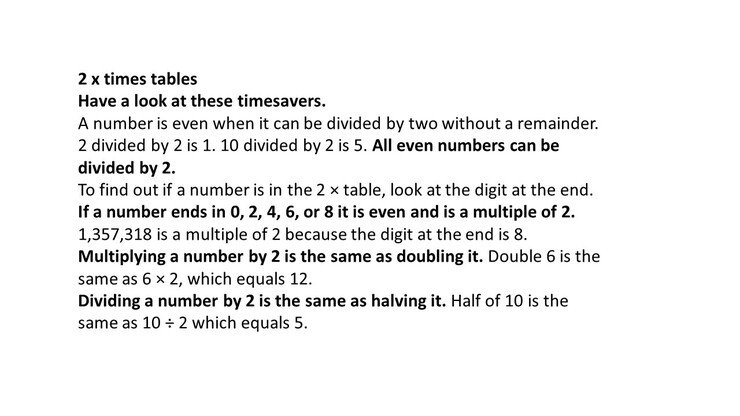 2 x times tables
Have a look at these timesavers.
A number is even when it can be divided by two without a remainder. 2 divided by 2 is 1. 10 divided by 2 is 5. All even numbers can be divided by 2.
To find out if a number is in the 2 × table, look at the digit at the end.
If a number ends in 0, 2, 4, 6, or 8 it is even and is a multiple of 2.
1,357,318 is a multiple of 2 because the digit at the end is 8.
Multiplying a number by 2 is the same as doubling it. Double 6 is the same as 6 × 2, which equals 12.
Dividing a number by 2 is the same as halving it. Half of 10 is the same as 10 ÷ 2 which equals 5.